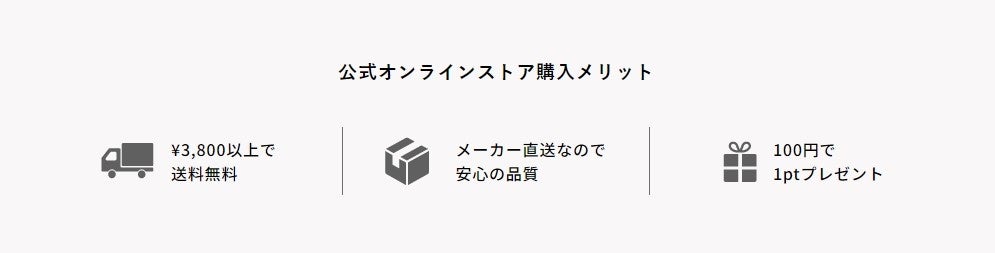 公式オンラインストア購入メリット

¥3,800以上で
送料無料

メーカー直送なので
安心の品質

100円で
1ptプレゼント